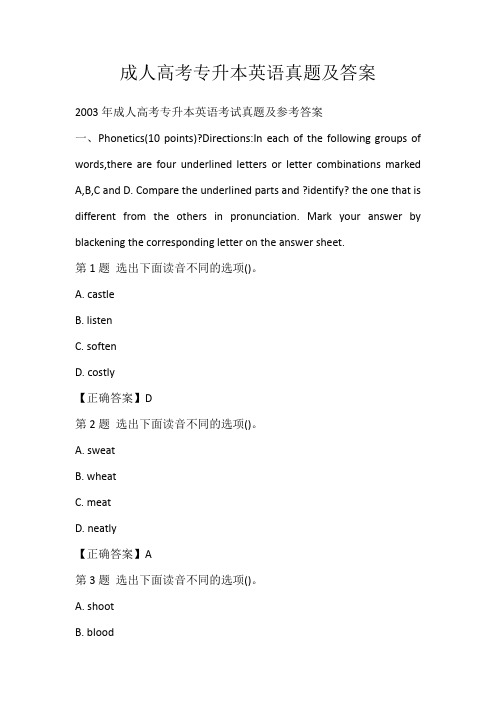 成人高考专升本英语真题及答案

2003 年成人高考专升本英语考试真题及参考答案

一、Phonetics(10 points)?Directions:In each of the following groups of words,there are four underlined letters or letter combinations marked A,B,C and D. Compare the underlined parts and ?identify? the one that is different from the others in pronunciation. Mark your answer by blackening the corresponding letter on the answer sheet.

第 1 题 选出下面读音不同的选项()。

A. castle

B. listen

C. soften

D. costly

【正确答案】D

第 2 题 选出下面读音不同的选项()。

A. sweat

B. wheat

C. meat

D. neatly

【正确答案】A

第 3 题 选出下面读音不同的选项()。

A. shoot

B. blood